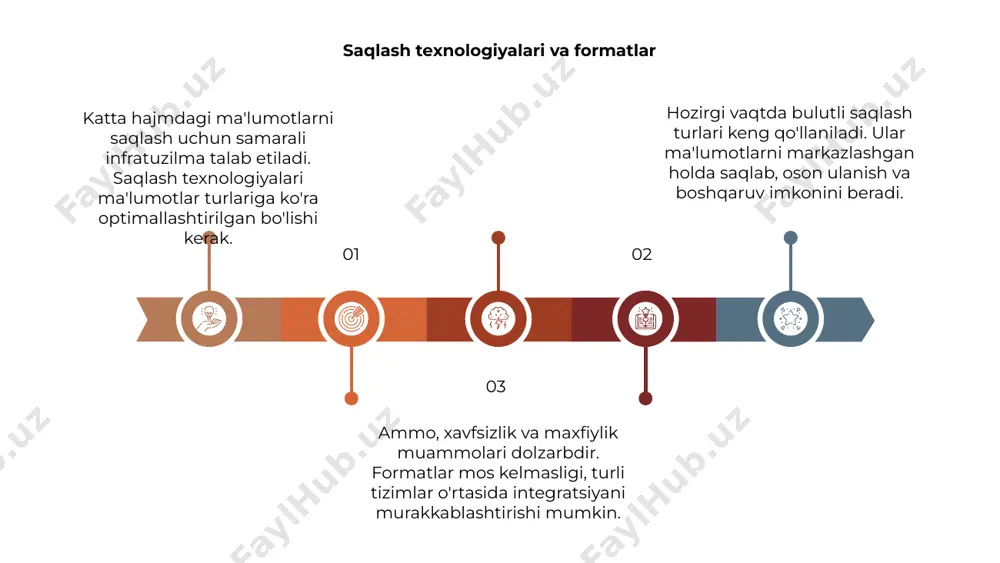 Saqlash texnologiyalari va formatlar

Katta hajmdagi ma'lumotlarni saqlash uchun samarali infratuzilma talab etiladi. Saqlash texnologiyalari ma'lumotlar turlariga ko'ra optimallashtirilgan bo'lishi kerak.

01

Hozirgi vaqtda bulutli saqlash turlari keng qo'llaniladi. Ular ma'lumotlarni markazlashgan holda saqlab, oson ulanish va boshqaruv imkonini beradi.

02

03

Ammo, xavfsizlik va maxfiylik muammolari dolzarbdir. Formatlar mos kelmasligi, turli tizimlar o'rtasida integratsiyani murakkablashtirishi mumkin.

FaylHub.uz FaylHub.uz FaylHub.uz FaylHub.uz FaylHub.uz FaylHub.uz